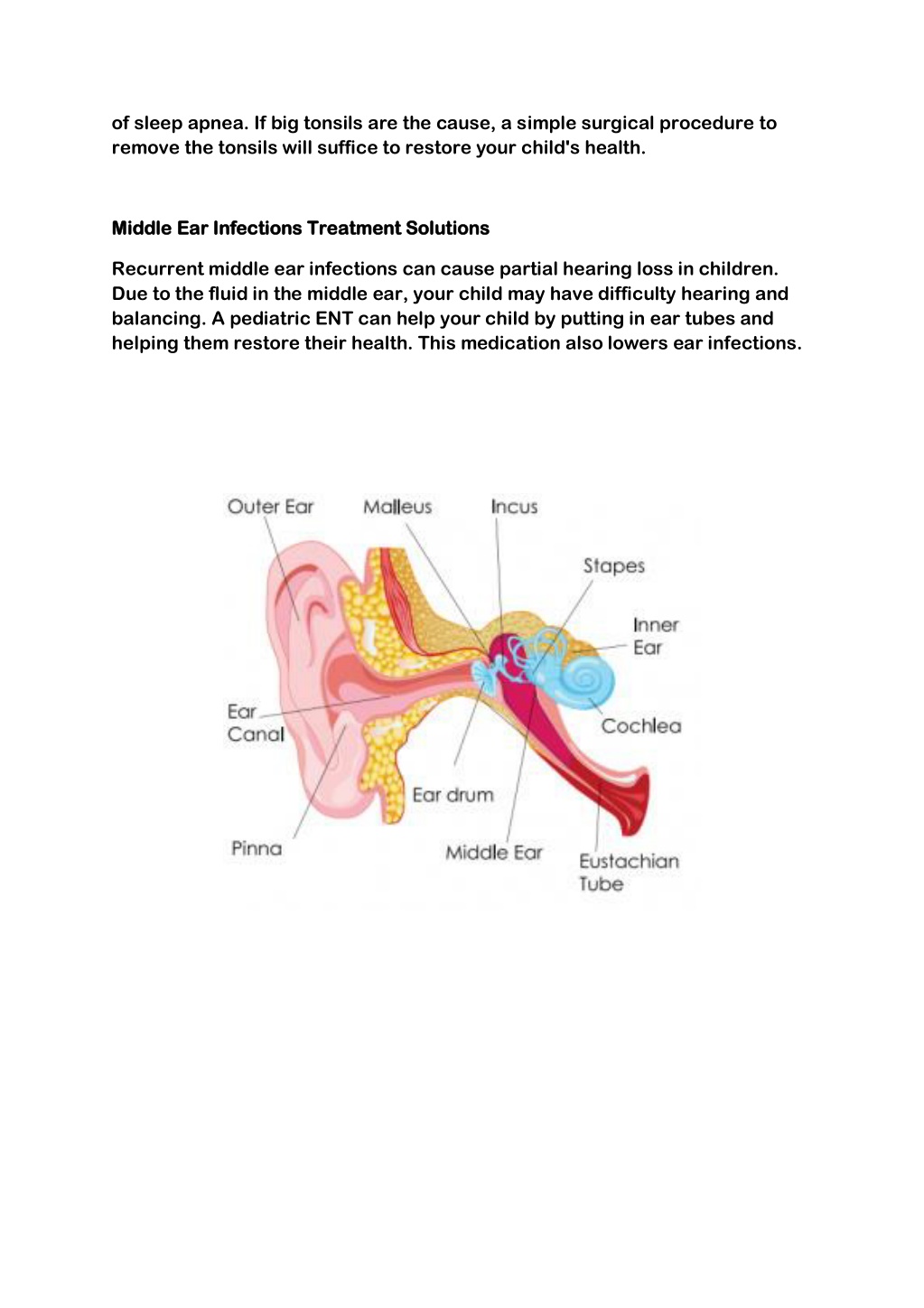 of sleep apnea. If big tonsils are the cause, a simple surgical procedure to remove the tonsils will suffice to restore your child's health.

Middle Ear Infections Treatment Solutions

Recurrent middle ear infections can cause partial hearing loss in children. Due to the fluid in the middle ear, your child may have difficulty hearing and balancing. A pediatric ENT can help your child by putting in ear tubes and helping them restore their health. This medication also lowers ear infections.

Outer Ear
Malleus
Incus
Stapes
Inner Ear
Ear Canal
Cochlea
Ear drum
Pinna
Middle Ear
Eustachian Tube